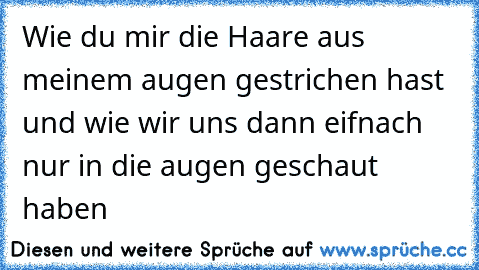 Wie du mir die Haare aus meinem augen gestrichen hast und wie wir uns dann eifnach nur in die augen geschaut haben

Diesen und weitere Sprüche auf www.sprüche.cc